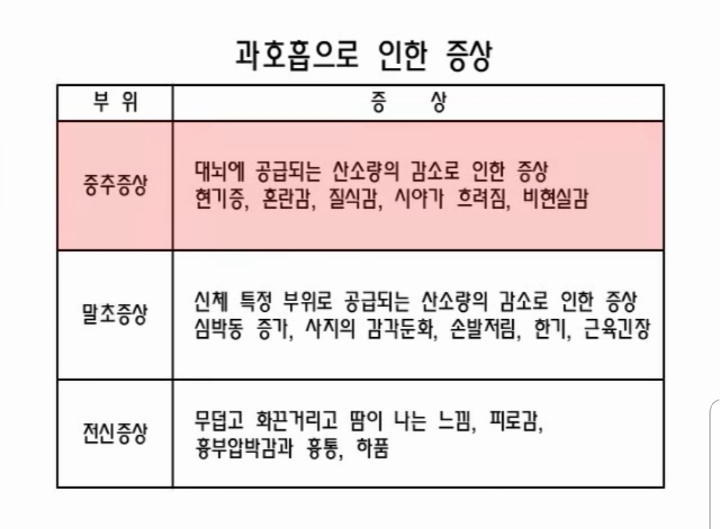 과호흡으로 인한 증상

| 부 위 | 증 상 |
|---|---|
| 중추증상 | 대뇌에 공급되는 산소량의 감소로 인한 증상 현기증, 혼란감, 질식감, 시야가 흐려짐, 비현실감 |
| 말초증상 | 신체 특정 부위로 공급되는 산소량의 감소로 인한 증상 심박동 증가, 사지의 감각둔화, 손발저림, 한기, 근육긴장 |
| 전신증상 | 무덥고 화끈거리고 땀이 나는 느낌, 피로감, 흉부압박감과 흉통, 하품 |